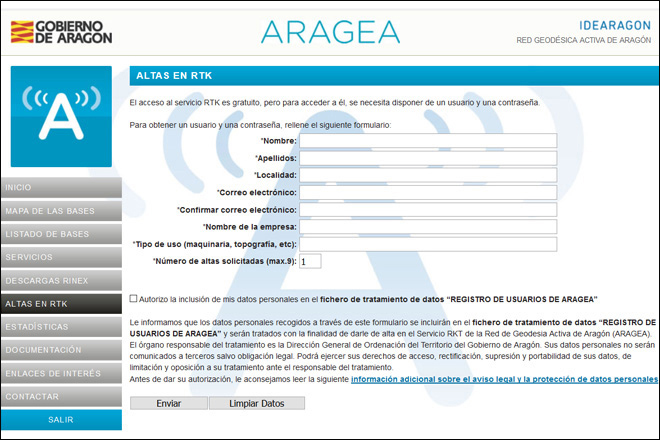 GOBIERNO DE ARAGON

ARAGEA

IDEARAGON
RED GEODÉSICA ACTIVA DE ARAGÓN

A

INICIO
MAPA DE LAS BASES
LISTADO DE BASES
SERVICIOS
DESCARGAS RINEX
ALTAS EN RTK
ESTADÍSTICAS
DOCUMENTACIÓN
ENLACES DE INTERÉS
CONTACTAR
SALIR

ALTAS EN RTK

El acceso al servicio RTK es gratuito, pero para acceder a él, se necesita disponer de un usuario y una contraseña.

Para obtener un usuario y una contraseña, rellene el siguiente formulario:

*Nombre:
*Apellidos:
*Localidad:
*Correo electrónico:
*Confirmar correo electrónico:
*Nombre de la empresa:
*Tipo de uso (maquinaria, topografía, etc):
*Número de altas solicitadas (max.9): 1

Autorizo la inclusión de mis datos personales en el fichero de tratamiento de datos "REGISTRO DE USUARIOS DE ARAGEA"

Le informamos que los datos personales recogidos a través de este formulario se incluirán en el fichero de tratamiento de datos "REGISTRO DE USUARIOS DE ARAGEA" y serán tratados con la finalidad de darle de alta en el Servicio RKT de la Red de Geodesia Activa de Aragón (ARAGEA). El órgano responsable del tratamiento es la Dirección General de Ordenación del Territorio del Gobierno de Aragón. Sus datos personales no serán comunicados a terceros salvo obligación legal. Podrá ejercer sus derechos de acceso, rectificación, supresión y portabilidad de sus datos, de limitación y oposición a su tratamiento ante el responsable del tratamiento.
Antes de dar su autorización, le aconsejamos leer la siguiente información adicional sobre el aviso legal y la protección de datos personales

Enviar
Limpiar Datos